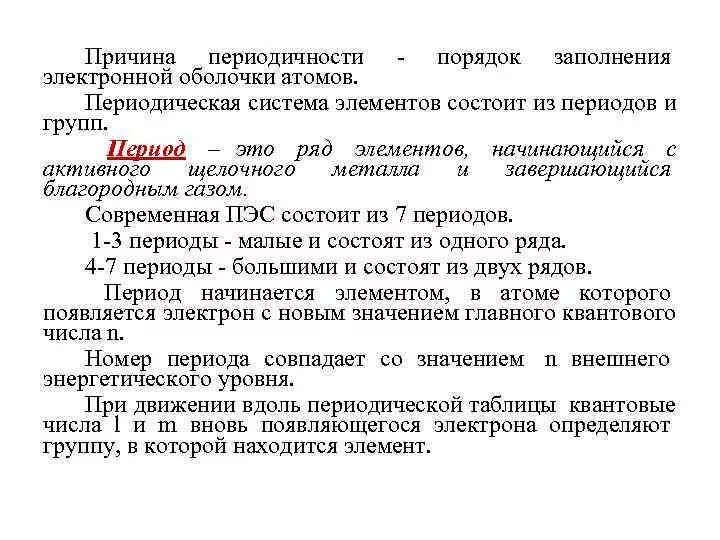 Причина периодичности - порядок заполнения электронной оболочки атомов.

Периодическая система элементов состоит из периодов и групп.

Период – это ряд элементов, начинающийся с активного щелочного металла и завершающийся благородным газом.

Современная ПЭС состоит из 7 периодов.

1-3 периоды - малые и состоят из одного ряда.

4-7 периоды - большими и состоят из двух рядов.

Период начинается элементом, в атоме которого появляется электрон с новым значением главного квантового числа n.

Номер периода совпадает со значением n внешнего энергетического уровня.

При движении вдоль периодической таблицы квантовые числа l и m вновь появляющегося электрона определяют группу, в которой находится элемент.